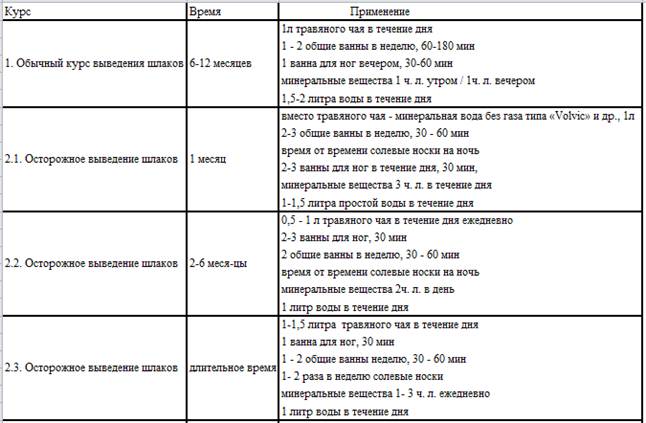 | Курс | Время | Применение |
|---|---|---|
| 1. Обычный курс выведения шлаков | 6-12 месяцев | 1л травяного чая в течение дня<br>1 - 2 общие ванны в неделю, 60-180 мин<br>1 ванна для ног вечером, 30-60 мин<br>минеральные вещества 1 ч. л. утром / 1ч. л. вечером<br>1,5-2 литра воды в течение дня |
| 2.1. Осторожное выведение шлаков | 1 месяц | вместо травяного чая - минеральная вода без газа типа «Volvic» и др., 1л<br>2-3 общие ванны в неделю, 30 - 60 мин<br>время от времени солевые носки на ночь<br>2-3 ванны для ног в течение дня, 30 мин,<br>минеральные вещества 3 ч. л. в течение дня<br>1-1,5 литра простой воды в течение дня |
| 2.2. Осторожное выведение шлаков | 2-6 меся-цы | 0,5 - 1 л травяного чая в течение дня ежедневно<br>2-3 ванны для ног, 30 мин<br>2 общие ванны в неделю, 30 - 60 мин<br>время от времени солевые носки на ночь<br>минеральные вещества 2ч. л. в день<br>1 литр воды в течение дня |
| 2.3. Осторожное выведение шлаков | длительное время | 1-1,5 литра травяного чая в течение дня<br>1 ванна для ног, 30 мин<br>1 - 2 общие ванны неделю, 30 - 60 мин<br>1- 2 раза в неделю солевые носки<br>минеральные вещества 1- 3 ч. л. ежедневно<br>1 литр воды в течение дня |